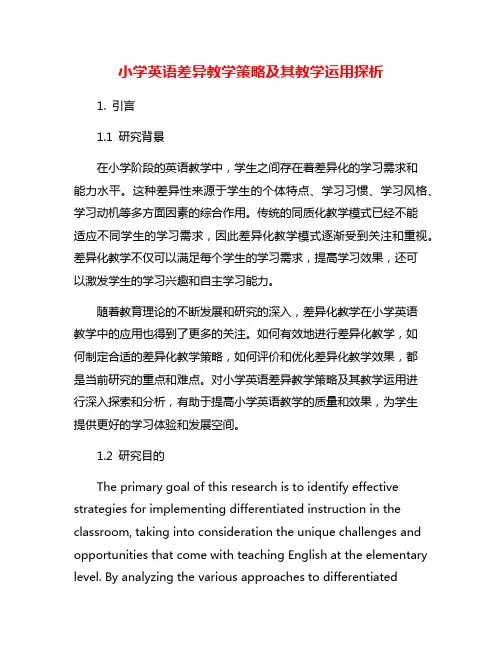 小学英语差异教学策略及其教学运用探析

1. 引言

1.1 研究背景

在小学阶段的英语教学中，学生之间存在着差异化的学习需求和能力水平。这种差异性来源于学生的个体特点、学习习惯、学习风格、学习动机等多方面因素的综合作用。传统的同质化教学模式已经不能适应不同学生的学习需求，因此差异化教学模式逐渐受到关注和重视。差异化教学不仅可以满足每个学生的学习需求，提高学习效果，还可以激发学生的学习兴趣和自主学习能力。

随着教育理论的不断发展和研究的深入，差异化教学在小学英语教学中的应用也得到了更多的关注。如何有效地进行差异化教学，如何制定合适的差异化教学策略，如何评价和优化差异化教学效果，都是当前研究的重点和难点。对小学英语差异教学策略及其教学运用进行深入探索和分析，有助于提高小学英语教学的质量和效果，为学生提供更好的学习体验和发展空间。

1.2 研究目的

The primary goal of this research is to identify effective strategies for implementing differentiated instruction in the classroom, taking into consideration the unique challenges and opportunities that come with teaching English at the elementary level. By analyzing the various approaches to differentiated